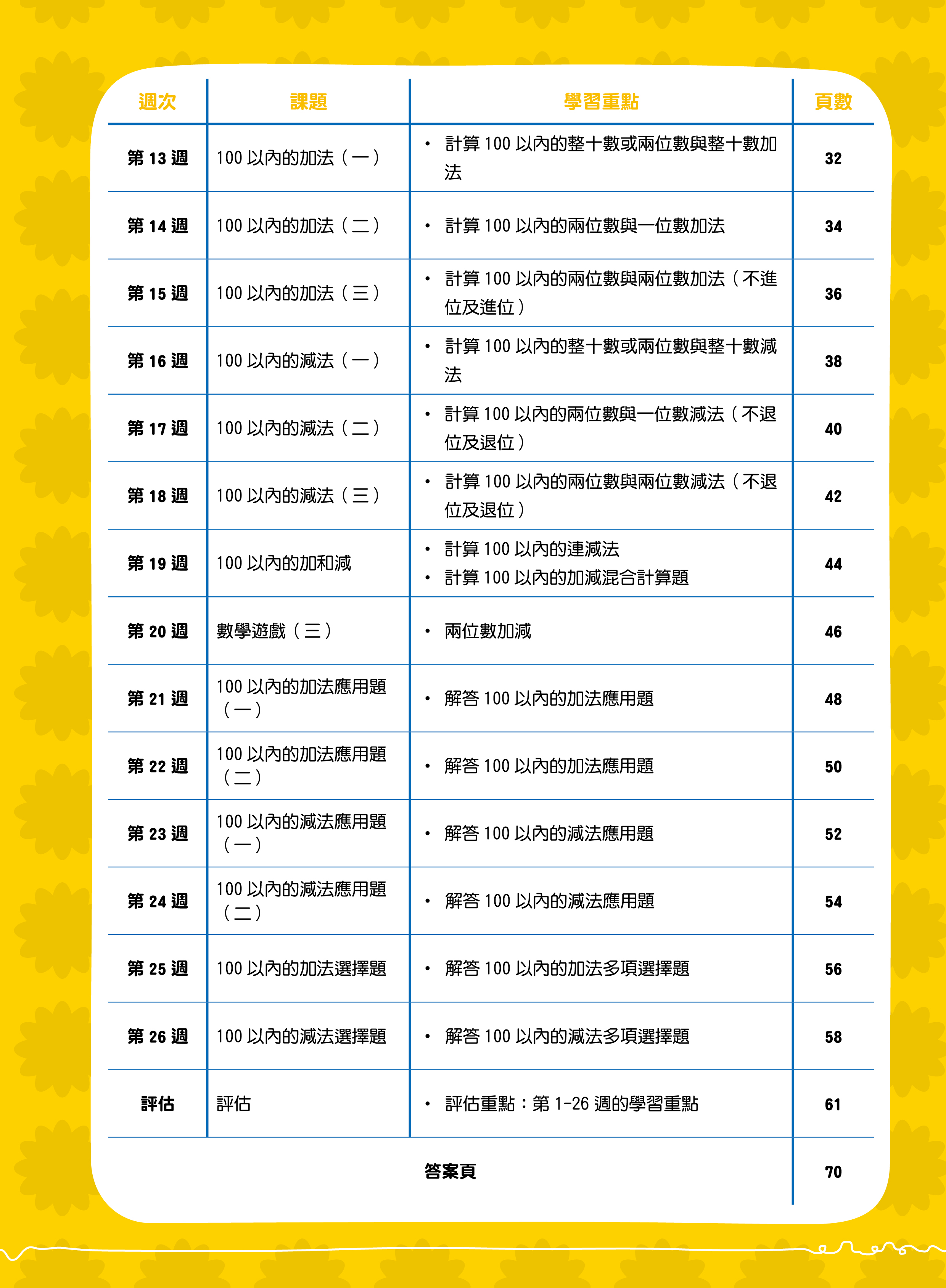 | 週次 | 課題 | 學習重點 | 頁數 |
|---|---|---|---|
| 第 13 週 | 100 以內的加法（一） | • 計算 100 以內的整十數或兩位數與整十數加法 | 32 |
| 第 14 週 | 100 以內的加法（二） | • 計算 100 以內的兩位數與一位數加法 | 34 |
| 第 15 週 | 100 以內的加法（三） | • 計算 100 以內的兩位數與兩位數加法（不進位及進位） | 36 |
| 第 16 週 | 100 以內的減法（一） | • 計算 100 以內的整十數或兩位數與整十數減法 | 38 |
| 第 17 週 | 100 以內的減法（二） | • 計算 100 以內的兩位數與一位數減法（不退位及退位） | 40 |
| 第 18 週 | 100 以內的減法（三） | • 計算 100 以內的兩位數與兩位數減法（不退位及退位） | 42 |
| 第 19 週 | 100 以內的加和減 | • 計算 100 以內的連減法 • 計算 100 以內的加減混合計算題 | 44 |
| 第 20 週 | 數學遊戲（三） | • 兩位數加減 | 46 |
| 第 21 週 | 100 以內的加法應用題（一） | • 解答 100 以內的加法應用題 | 48 |
| 第 22 週 | 100 以內的加法應用題（二） | • 解答 100 以內的加法應用題 | 50 |
| 第 23 週 | 100 以內的減法應用題（一） | • 解答 100 以內的減法應用題 | 52 |
| 第 24 週 | 100 以內的減法應用題（二） | • 解答 100 以內的減法應用題 | 54 |
| 第 25 週 | 100 以內的加法選擇題 | • 解答 100 以內的加法多項選擇題 | 56 |
| 第 26 週 | 100 以內的減法選擇題 | • 解答 100 以內的減法多項選擇題 | 58 |
| 評估 | 評估 | • 評估重點：第 1-26 週的學習重點 | 61 |
| 答案頁 | | | 70 |